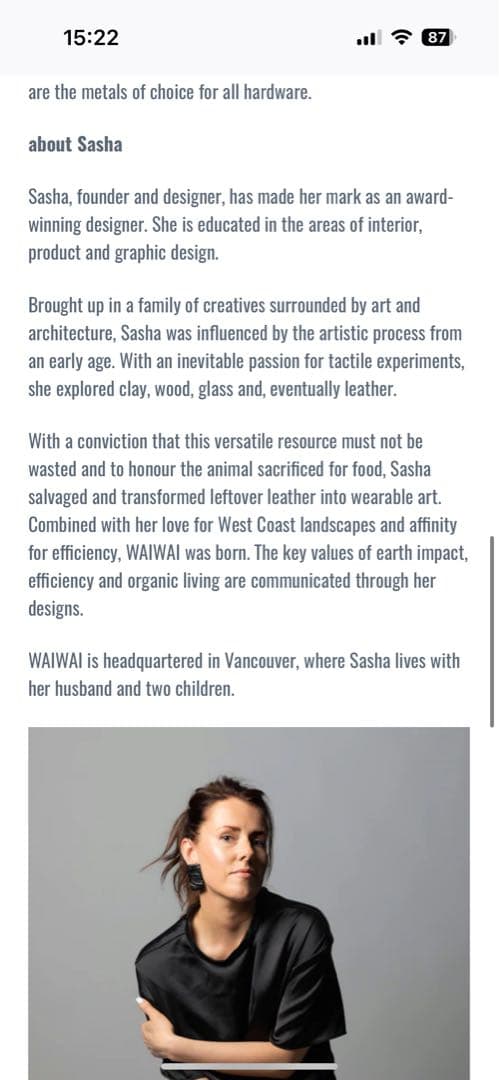 15:22

87

are the metals of choice for all hardware.

about Sasha

Sasha, founder and designer, has made her mark as an award-winning designer. She is educated in the areas of interior, product and graphic design.

Brought up in a family of creatives surrounded by art and architecture, Sasha was influenced by the artistic process from an early age. With an inevitable passion for tactile experiments, she explored clay, wood, glass and, eventually leather.

With a conviction that this versatile resource must not be wasted and to honour the animal sacrificed for food, Sasha salvaged and transformed leftover leather into wearable art. Combined with her love for West Coast landscapes and affinity for efficiency, WAIWAI was born. The key values of earth impact, efficiency and organic living are communicated through her designs.

WAIWAI is headquartered in Vancouver, where Sasha lives with her husband and two children.